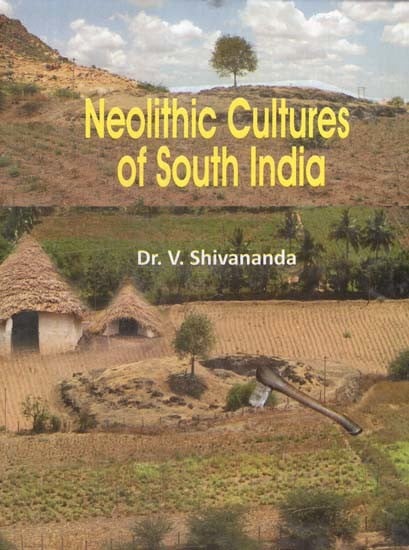 Neolithic Cultures of South India

Dr. V. Shivananda